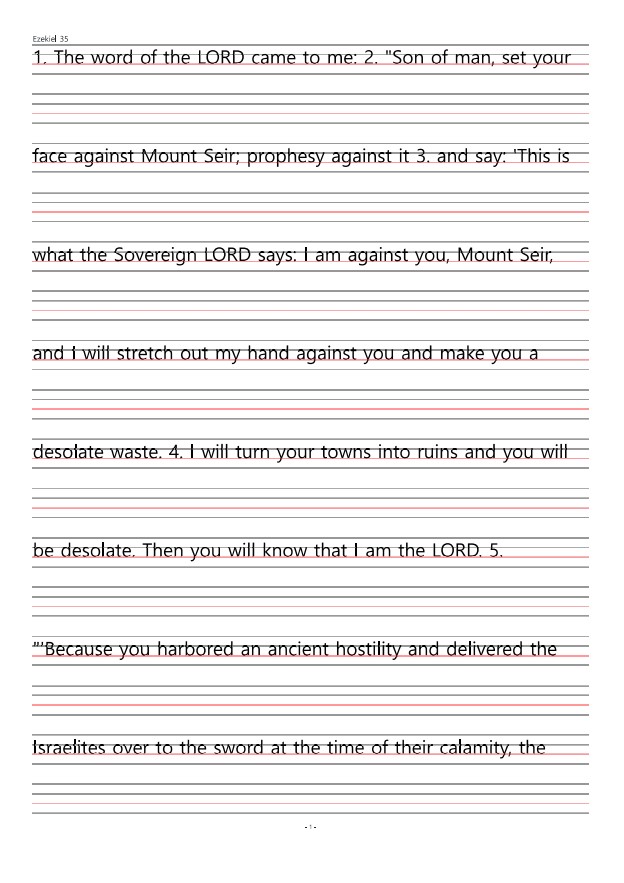 Ezekiel 35

1. The word of the LORD came to me: 2. "Son of man, set your

face against Mount Seir; prophesy against it 3. and say: 'This is

what the Sovereign LORD says: I am against you, Mount Seir,

and I will stretch out my hand against you and make you a

desolate waste. 4. I will turn your towns into ruins and you will

be desolate. Then you will know that I am the LORD. 5.

"'Because you harbored an ancient hostility and delivered the

Israelites over to the sword at the time of their calamity, the

- 1 -